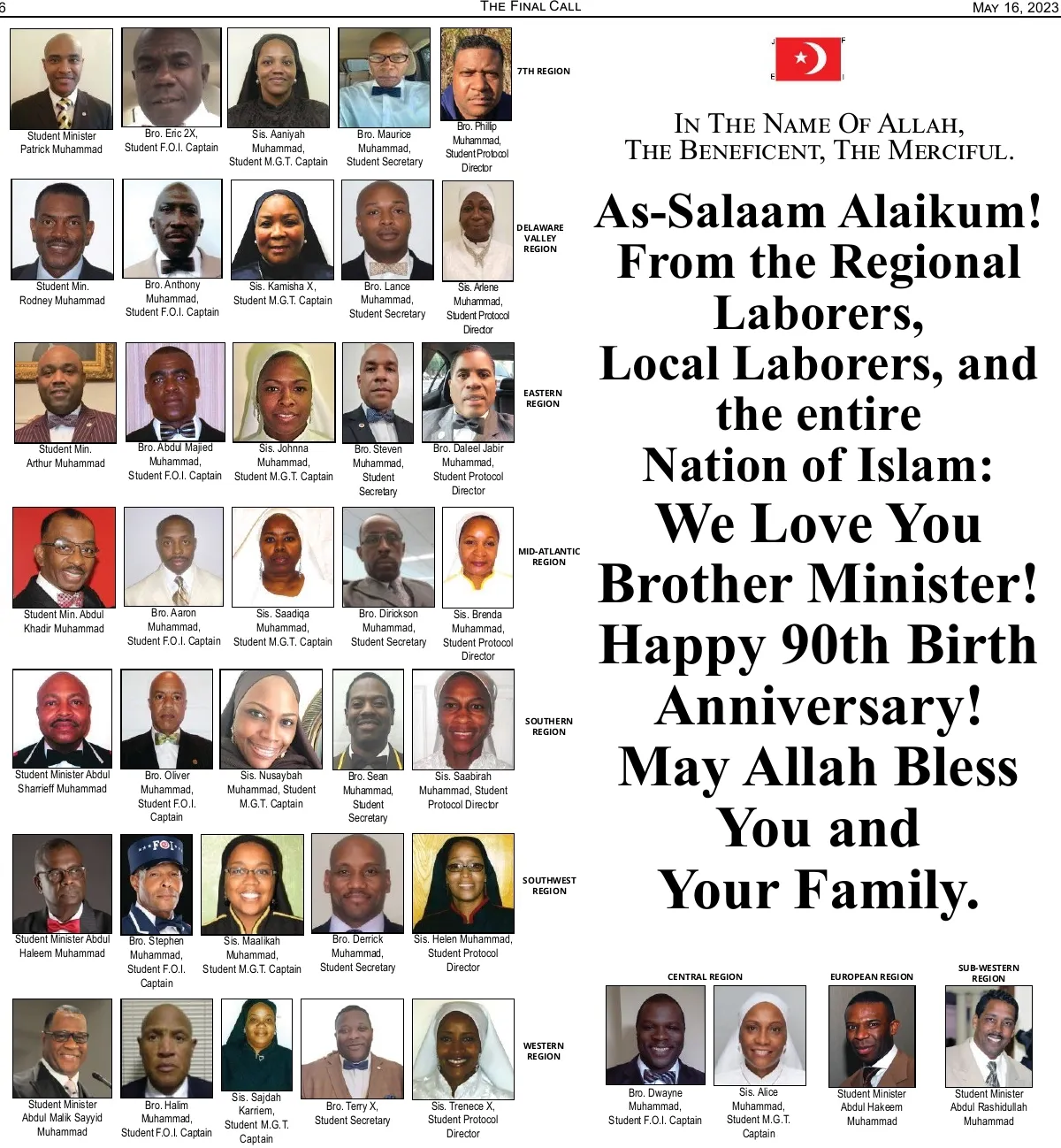 6 THE FINAL CALL MAY 16, 2023

Student Minister Patrick Muhammad

Bro. Eric 2X, Student F.O.I. Captain

Sis. Aaniyah Muhammad, Student M.G.T. Captain

Bro. Maurice Muhammad, Student Secretary

Bro. Phillip Muhammad, Student Protocol Director

7TH REGION

Student Min. Rodney Muhammad

Bro. Anthony Muhammad, Student F.O.I. Captain

Sis. Kamisha X, Student M.G.T. Captain

Bro. Lance Muhammad, Student Secretary

Sis. Arlene Muhammad, Student Protocol Director

DELAWARE VALLEY REGION

Student Min. Arthur Muhammad

Bro. Abdul Majied Muhammad, Student F.O.I. Captain

Sis. Johnna Muhammad, Student M.G.T. Captain

Bro. Steven Muhammad, Student Secretary

Bro. Daleel Jabir Muhammad, Student Protocol Director

EASTERN REGION

Student Min. Abdul Khadir Muhammad

Bro. Aaron Muhammad, Student F.O.I. Captain

Sis. Saadiqa Muhammad, Student M.G.T. Captain

Bro. Dirickson Muhammad, Student Secretary

Sis. Brenda Muhammad, Student Protocol Director

MID-ATLANTIC REGION

Student Minister Abdul Sharrieff Muhammad

Bro. Oliver Muhammad, Student F.O.I. Captain

Sis. Nusaybah Muhammad, Student M.G.T. Captain

Bro. Sean Muhammad, Student Secretary

Sis. Saabirah Muhammad, Student Protocol Director

SOUTHERN REGION

Student Minister Abdul Haleem Muhammad

Bro. Stephen Muhammad, Student F.O.I. Captain

Sis. Maalikah Muhammad, Student M.G.T. Captain

Bro. Derrick Muhammad, Student Secretary

Sis. Helen Muhammad, Student Protocol Director

SOUTHWEST REGION

Student Minister Abdul Malik Sayyid Muhammad

Bro. Halim Muhammad, Student F.O.I. Captain

Sis. Sajdah Karriem, Student M.G.T. Captain

Bro. Terry X, Student Secretary

Sis. Trenece X, Student Protocol Director

WESTERN REGION

J F
E I

IN THE NAME OF ALLAH,
THE BENEFICENT, THE MERCIFUL.

As-Salaam Alaikum! From the Regional Laborers, Local Laborers, and the entire Nation of Islam: We Love You Brother Minister! Happy 90th Birth Anniversary! May Allah Bless You and Your Family.

CENTRAL REGION

Bro. Dwayne Muhammad, Student F.O.I. Captain

Sis. Alice Muhammad, Student M.G.T. Captain

EUROPEAN REGION

Student Minister Abdul Hakeem Muhammad

SUB-WESTERN REGION

Student Minister Abdul Rashidullah Muhammad